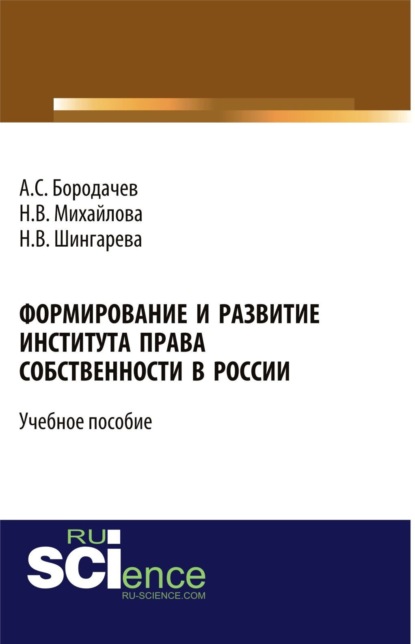 А.С. Бородачев
Н.В. Михайлова
Н.В. Шингарева

ФОРМИРОВАНИЕ И РАЗВИТИЕ ИНСТИТУТА ПРАВА СОБСТВЕННОСТИ В РОССИИ

Учебное пособие

RU
SCIence
RU-SCIENCE.COM